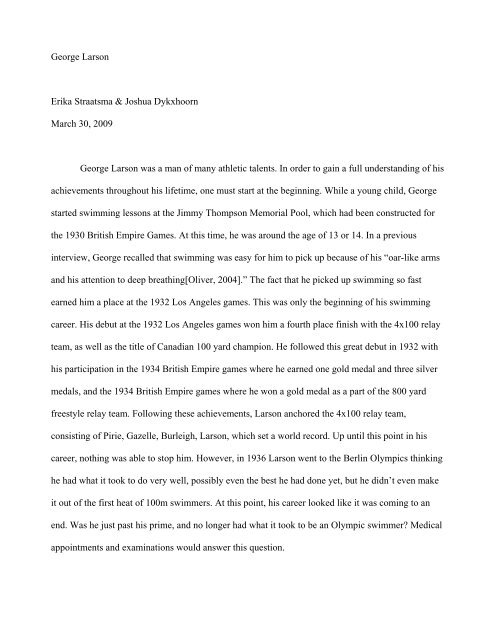 George Larson

Erika Straatsma & Joshua Dykxhoorn

March 30, 2009

George Larson was a man of many athletic talents. In order to gain a full understanding of his achievements throughout his lifetime, one must start at the beginning. While a young child, George started swimming lessons at the Jimmy Thompson Memorial Pool, which had been constructed for the 1930 British Empire Games. At this time, he was around the age of 13 or 14. In a previous interview, George recalled that swimming was easy for him to pick up because of his "oar-like arms and his attention to deep breathing[Oliver, 2004]." The fact that he picked up swimming so fast earned him a place at the 1932 Los Angeles games. This was only the beginning of his swimming career. His debut at the 1932 Los Angeles games won him a fourth place finish with the 4x100 relay team, as well as the title of Canadian 100 yard champion. He followed this great debut in 1932 with his participation in the 1934 British Empire games where he earned one gold medal and three silver medals, and the 1934 British Empire games where he won a gold medal as a part of the 800 yard freestyle relay team. Following these achievements, Larson anchored the 4x100 relay team, consisting of Pirie, Gazelle, Burleigh, Larson, which set a world record. Up until this point in his career, nothing was able to stop him. However, in 1936 Larson went to the Berlin Olympics thinking he had what it took to do very well, possibly even the best he had done yet, but he didn't even make it out of the first heat of 100m swimmers. At this point, his career looked like it was coming to an end. Was he just past his prime, and no longer had what it took to be an Olympic swimmer? Medical appointments and examinations would answer this question.